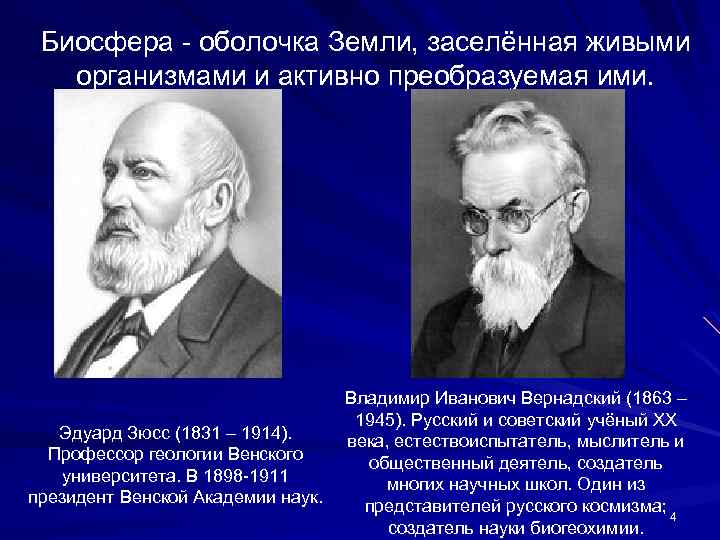 Биосфера - оболочка Земли, заселённая живыми организмами и активно преобразуемая ими.

Эдуард Зюсс (1831 – 1914). Профессор геологии Венского университета. В 1898-1911 президент Венской Академии наук.

Владимир Иванович Вернадский (1863 – 1945). Русский и советский учёный XX века, естествоиспытатель, мыслитель и общественный деятель, создатель многих научных школ. Один из представителей русского космизма; создатель науки биогеохимии.

4